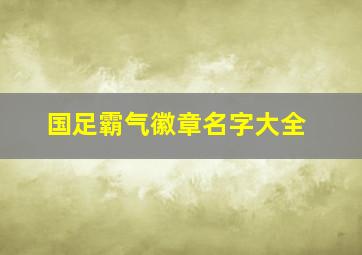 国足霸气徽章名字大全